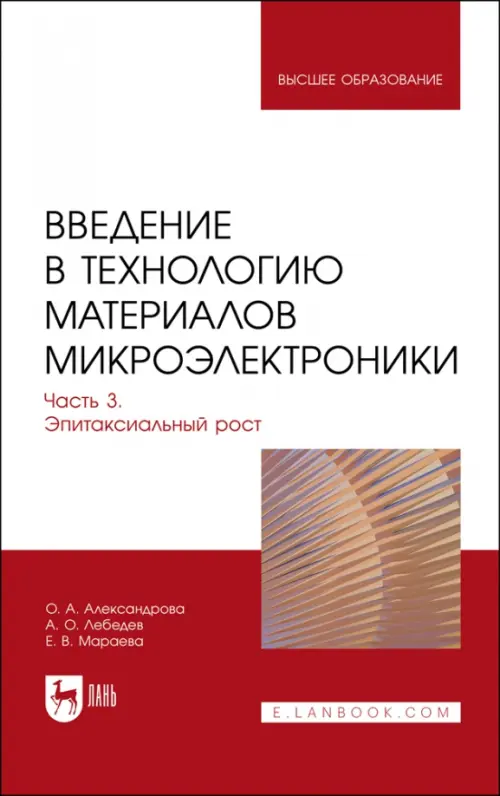 ВЫСШЕЕ ОБРАЗОВАНИЕ

ВВЕДЕНИЕ В ТЕХНОЛОГИЮ МАТЕРИАЛОВ МИКРОЭЛЕКТРОНИКИ

Часть 3.
Эпитаксиальный рост

О. А. Александрова
А. О. Лебедев
Е. В. Мараева

ЛАНЬ

E.LANBOOK.COM